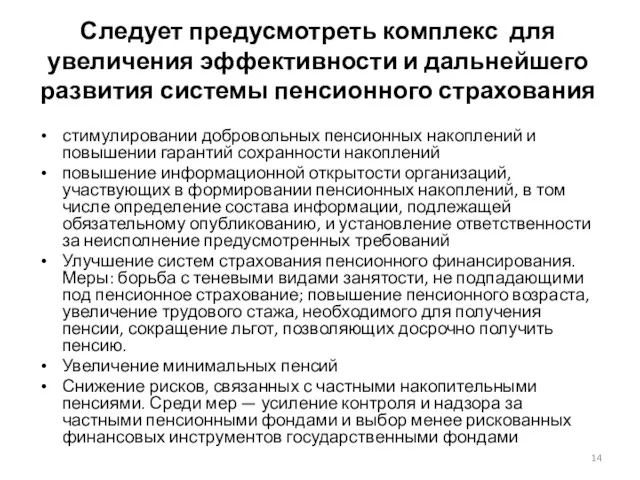 Следует предусмотреть комплекс для увеличения эффективности и дальнейшего развития системы пенсионного страхования

• стимулировании добровольных пенсионных накоплений и повышении гарантий сохранности накоплений
• повышение информационной открытости организаций, участвующих в формировании пенсионных накоплений, в том числе определение состава информации, подлежащей обязательному опубликованию, и установление ответственности за неисполнение предусмотренных требований
• Улучшение систем страхования пенсионного финансирования. Меры: борьба с теневыми видами занятости, не подпадающими под пенсионное страхование; повышение пенсионного возраста, увеличение трудового стажа, необходимого для получения пенсии, сокращение льгот, позволяющих досрочно получить пенсию.
• Увеличение минимальных пенсий
• Снижение рисков, связанных с частными накопительными пенсиями. Среди мер — усиление контроля и надзора за частными пенсионными фондами и выбор менее рискованных финансовых инструментов государственными фондами

14